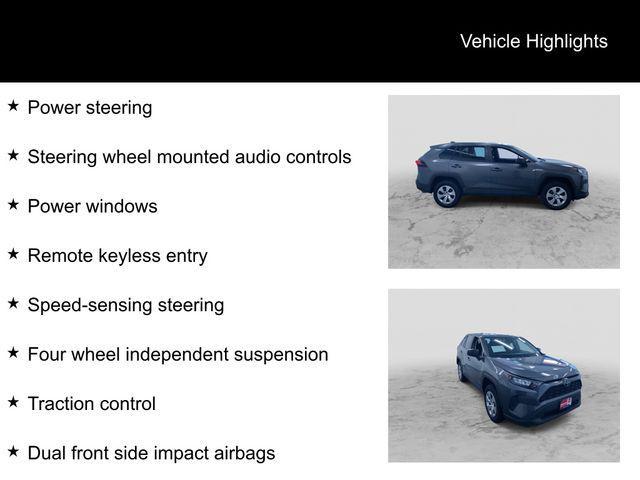 Vehicle Highlights

★ Power steering

★ Steering wheel mounted audio controls

★ Power windows

★ Remote keyless entry

★ Speed-sensing steering

★ Four wheel independent suspension

★ Traction control

★ Dual front side impact airbags